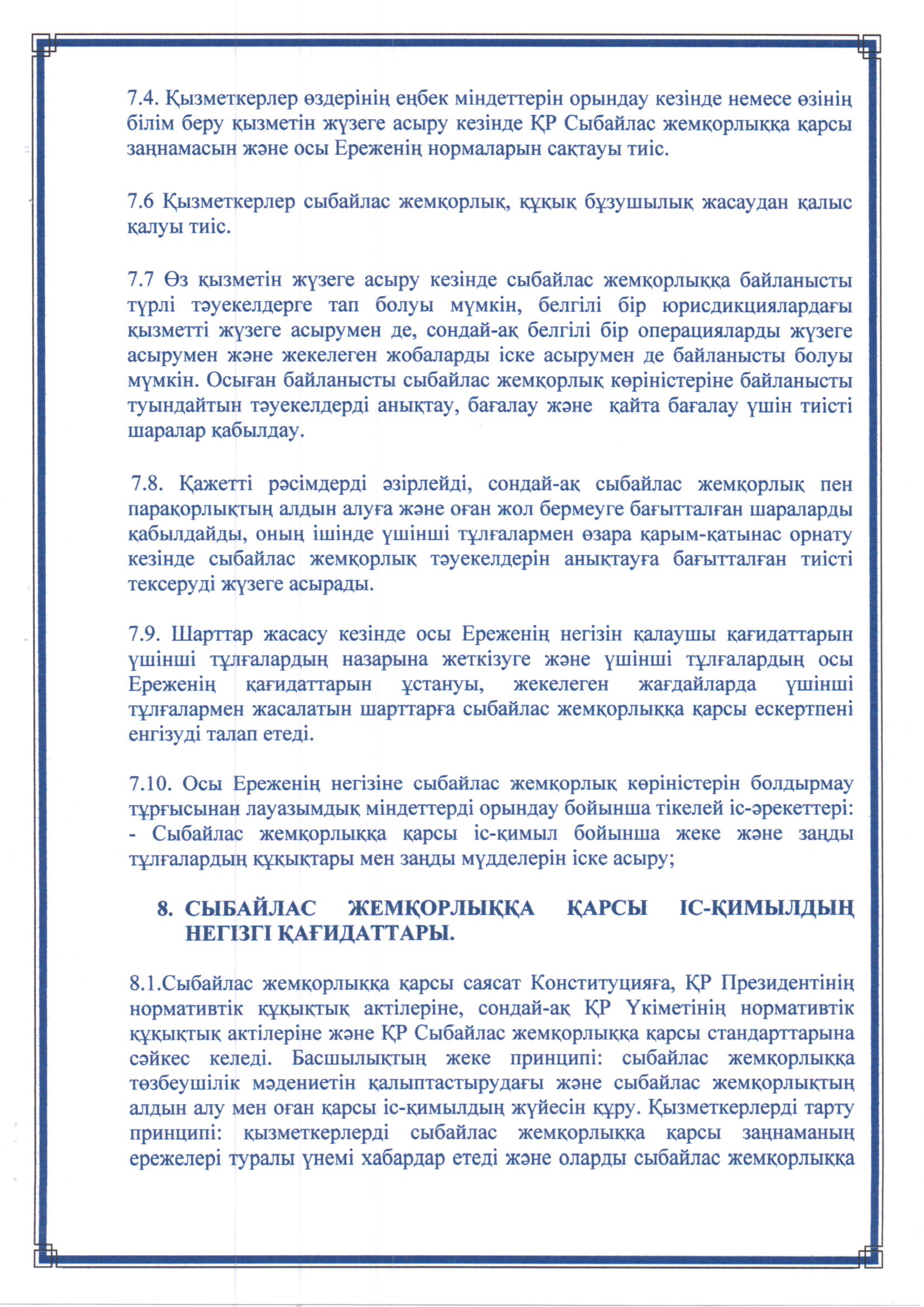 7.4. Қызметкерлер өздерінің еңбек міндеттерін орындау кезінде немесе өзінің білім беру қызметін жүзеге асыру кезінде ҚР Сыбайлас жемқорлыққа қарсы заңнамасын және осы Ереженің нормаларын сақтауы тиіс.

7.6 Қызметкерлер сыбайлас жемқорлық, құқық бұзушылық жасаудан қалыс қалуы тиіс.

7.7 Өз қызметін жүзеге асыру кезінде сыбайлас жемқорлыққа байланысты түрлі тәуекелдерге тап болуы мүмкін, белгілі бір юрисдикциялардағы қызметті жүзеге асырумен де, сондай-ақ белгілі бір операцияларды жүзеге асырумен және жекелеген жобаларды іске асырумен де байланысты болуы мүмкін. Осыған байланысты сыбайлас жемқорлық көріністеріне байланысты туындайтын тәуекелдерді анықтау, бағалау және қайта бағалау үшін тиісті шаралар қабылдау.

7.8. Қажетті рәсімдерді әзірлейді, сондай-ақ сыбайлас жемқорлық пен парақорлықтың алдын алуға және оған жол бермеуге бағытталған шараларды қабылдайды, оның ішінде үшінші тұлғалармен өзара қарым-қатынас орнату кезінде сыбайлас жемқорлық тәуекелдерін анықтауға бағытталған тиісті тексеруді жүзеге асырады.

7.9. Шарттар жасасу кезінде осы Ереженің негізін қалаушы қағидаттарын үшінші тұлғалардың назарына жеткізуге және үшінші тұлғалардың осы Ереженің қағидаттарын ұстануы, жекелеген жағдайларда үшінші тұлғалармен жасалатын шарттарға сыбайлас жемқорлыққа қарсы ескертпені енгізуді талап етеді.

7.10. Осы Ереженің негізіне сыбайлас жемқорлық көріністерін болдырмау тұрғысынан лауазымдық міндеттерді орындау бойынша тікелей іс-әрекеттері:
- Сыбайлас жемқорлыққа қарсы іс-қимыл бойынша жеке және заңды тұлғалардың құқықтары мен заңды мүдделерін іске асыру;

8. СЫБАЙЛАС ЖЕМҚОРЛЫҚҚА ҚАРСЫ ІС-ҚИМЫЛДЫҢ НЕГІЗГІ ҚАҒИДАТТАРЫ.

8.1.Сыбайлас жемқорлыққа қарсы саясат Конституцияға, ҚР Президентінің нормативтік құқықтық актілеріне, сондай-ақ ҚР Үкіметінің нормативтік құқықтық актілеріне және ҚР Сыбайлас жемқорлыққа қарсы стандарттарына сәйкес келеді. Басшылықтың жеке принципі: сыбайлас жемқорлыққа төзбеушілік мәдениетін қалыптастырудағы және сыбайлас жемқорлықтың алдын алу мен оған қарсы іс-қимылдың жүйесін құру. Қызметкерлерді тарту принципі: қызметкерлерді сыбайлас жемқорлыққа қарсы заңнаманың ережелері туралы үнемі хабардар етеді және оларды сыбайлас жемқорлыққа